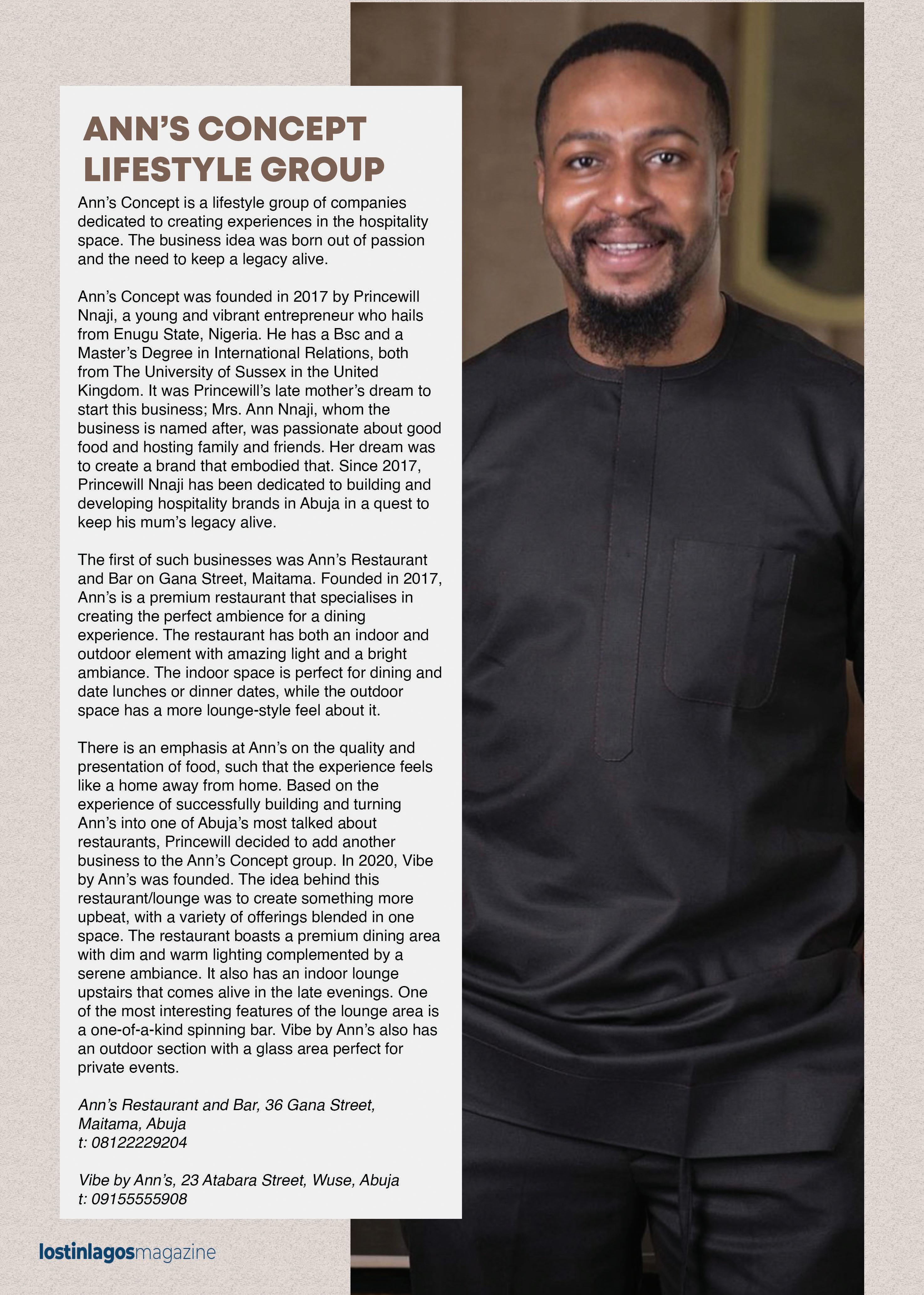 ANN'S CONCEPT LIFESTYLE GROUP

Ann's Concept is a lifestyle group of companies dedicated to creating experiences in the hospitality space. The business idea was born out of passion and the need to keep a legacy alive.

Ann's Concept was founded in 2017 by Princewill Nnaji, a young and vibrant entrepreneur who hails from Enugu State, Nigeria. He has a Bsc and a Master's Degree in International Relations, both from The University of Sussex in the United Kingdom. It was Princewill's late mother's dream to start this business; Mrs. Ann Nnaji, whom the business is named after, was passionate about good food and hosting family and friends. Her dream was to create a brand that embodied that. Since 2017, Princewill Nnaji has been dedicated to building and developing hospitality brands in Abuja in a quest to keep his mum's legacy alive.

The first of such businesses was Ann's Restaurant and Bar on Gana Street, Maitama. Founded in 2017, Ann's is a premium restaurant that specialises in creating the perfect ambience for a dining experience. The restaurant has both an indoor and outdoor element with amazing light and a bright ambiance. The indoor space is perfect for dining and date lunches or dinner dates, while the outdoor space has a more lounge-style feel about it.

There is an emphasis at Ann's on the quality and presentation of food, such that the experience feels like a home away from home. Based on the experience of successfully building and turning Ann's into one of Abuja's most talked about restaurants, Princewill decided to add another business to the Ann's Concept group. In 2020, Vibe by Ann's was founded. The idea behind this restaurant/lounge was to create something more upbeat, with a variety of offerings blended in one space. The restaurant boasts a premium dining area with dim and warm lighting complemented by a serene ambiance. It also has an indoor lounge upstairs that comes alive in the late evenings. One of the most interesting features of the lounge area is a one-of-a-kind spinning bar. Vibe by Ann's also has an outdoor section with a glass area perfect for private events.

Ann's Restaurant and Bar, 36 Gana Street, Maitama, Abuja
t: 08122229204

Vibe by Ann's, 23 Atabara Street, Wuse, Abuja
t: 09155555908

lostinlagosmagazine